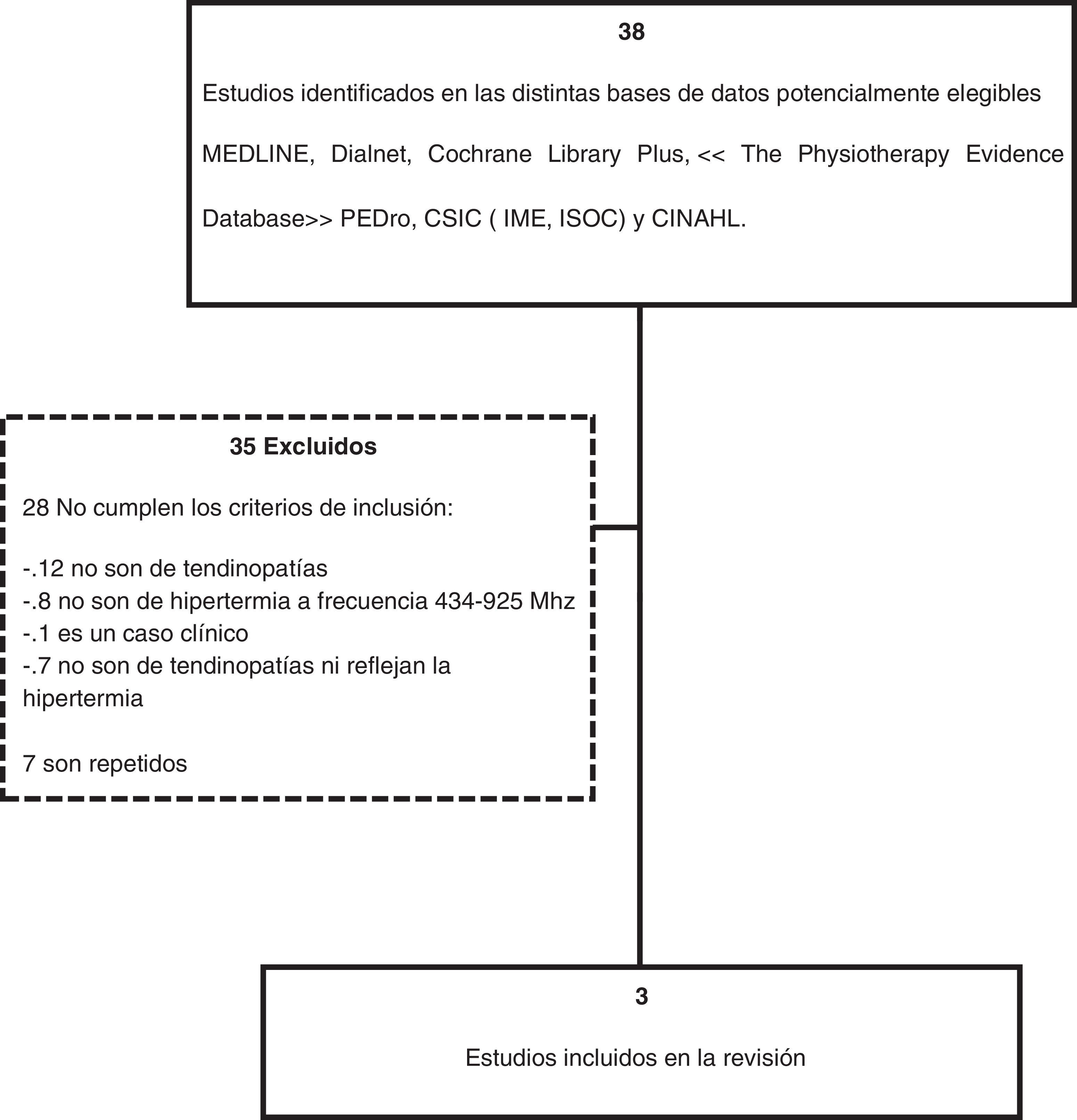 38

Estudios identificados en las distintas bases de datos potencialmente elegibles

MEDLINE, Dialnet, Cochrane Library Plus, << The Physiotherapy Evidence

Database>> PEDro, CSIC ( IME, ISOC) y CINAHL.

35 Excluidos

28 No cumplen los criterios de inclusión:

-.12 no son de tendinopatías
-.8 no son de hipertermia a frecuencia 434-925 Mhz
-.1 es un caso clínico
-.7 no son de tendinopatías ni reflejan la hipertermia

7 son repetidos

3

Estudios incluidos en la revisión